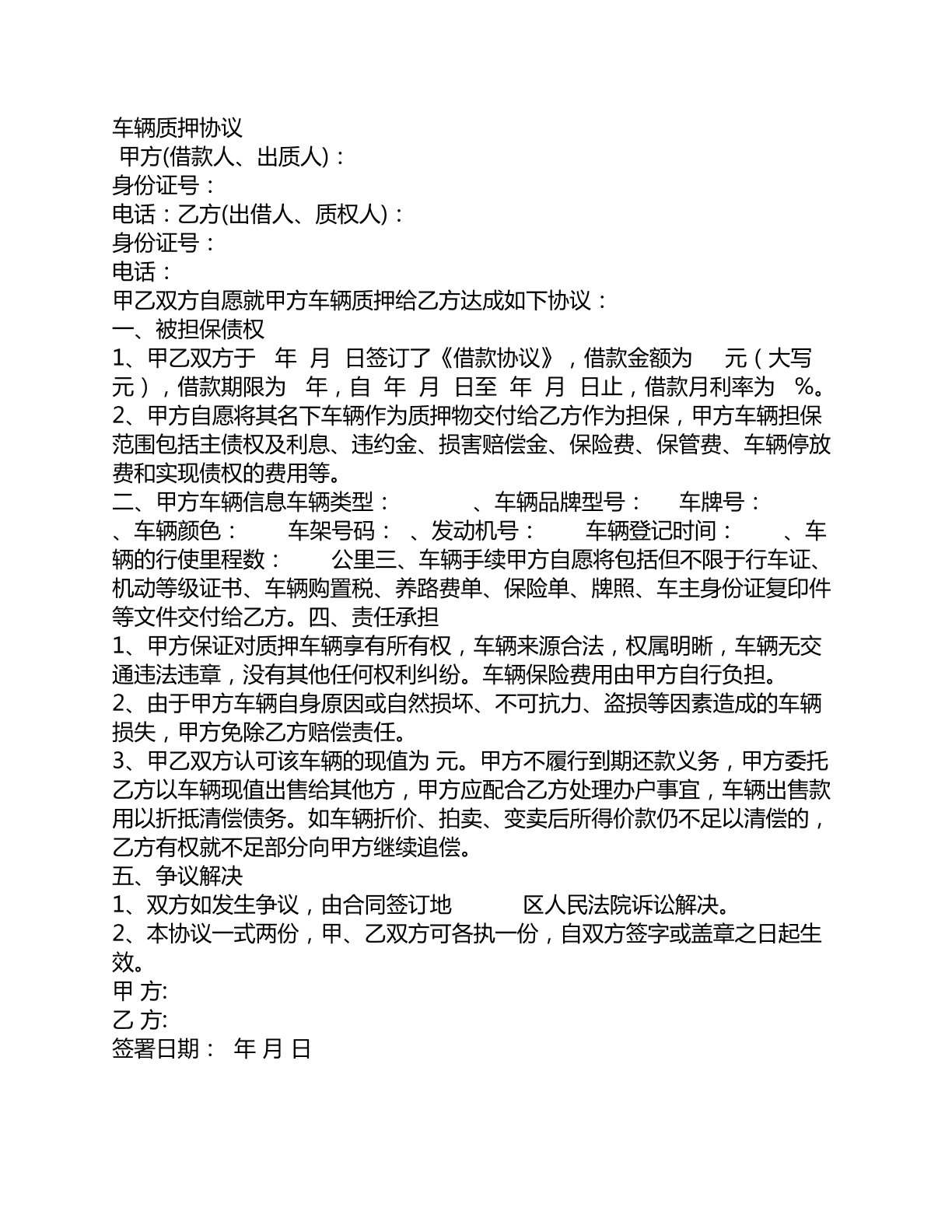 车辆质押协议

甲方(借款人、出质人)：

身份证号：

电话：乙方(出借人、质权人)：

身份证号：

电话：

甲乙双方自愿就甲方车辆质押给乙方达成如下协议：

一、被担保债权

1、甲乙双方于 年 月 日签订了《借款协议》，借款金额为 元（大写 元），借款期限为 年，自 年 月 日至 年 月 日止，借款月利率为 %。

2、甲方自愿将其名下车辆作为质押物交付给乙方作为担保，甲方车辆担保范围包括主债权及利息、违约金、损害赔偿金、保险费、保管费、车辆停放费和实现债权的费用等。

二、甲方车辆信息车辆类型： 、车辆品牌型号： 车牌号： 、车辆颜色： 车架号码： 、发动机号： 车辆登记时间： 、车辆的行使里程数： 公里三、车辆手续甲方自愿将包括但不限于行车证、机动等级证书、车辆购置税、养路费单、保险单、牌照、车主身份证复印件等文件交付给乙方。四、责任承担

1、甲方保证对质押车辆享有所有权，车辆来源合法，权属明晰，车辆无交通违法违章，没有其他任何权利纠纷。车辆保险费用由甲方自行负担。

2、由于甲方车辆自身原因或自然损坏、不可抗力、盗损等因素造成的车辆损失，甲方免除乙方赔偿责任。

3、甲乙双方认可该车辆的现值为 元。甲方不履行到期还款义务，甲方委托乙方以车辆现值出售给其他方，甲方应配合乙方处理办户事宜，车辆出售款用以折抵清偿债务。如车辆折价、拍卖、变卖后所得价款仍不足以清偿的，乙方有权就不足部分向甲方继续追偿。

五、争议解决

1、双方如发生争议，由合同签订地 区人民法院诉讼解决。

2、本协议一式两份，甲、乙双方可各执一份，自双方签字或盖章之日起生效。

甲 方:

乙 方:

签署日期： 年 月 日